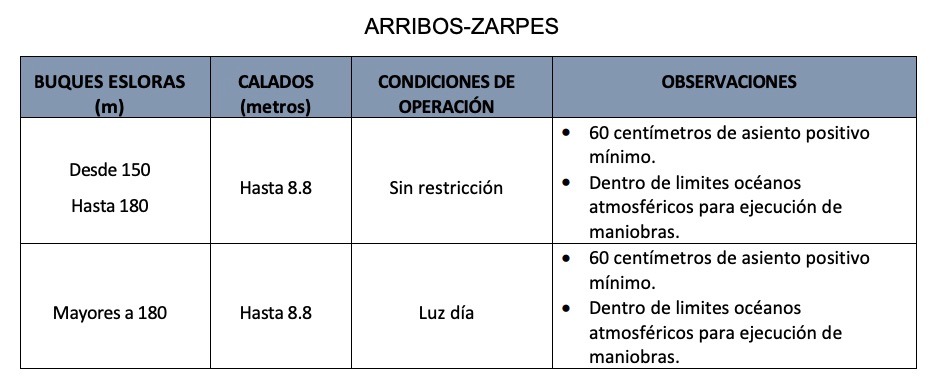 ARRIBOS-ZARPES

| BUQUES ESLORAS (m) | CALADOS (metros) | CONDICIONES DE OPERACIÓN | OBSERVACIONES |
|---|---|---|---|
| Desde 150 Hasta 180 | Hasta 8.8 | Sin restricción | • 60 centímetros de asiento positivo mínimo. • Dentro de limites océanos atmosféricos para ejecución de maniobras. |
| Mayores a 180 | Hasta 8.8 | Luz día | • 60 centímetros de asiento positivo mínimo. • Dentro de limites océanos atmosféricos para ejecución de maniobras. |